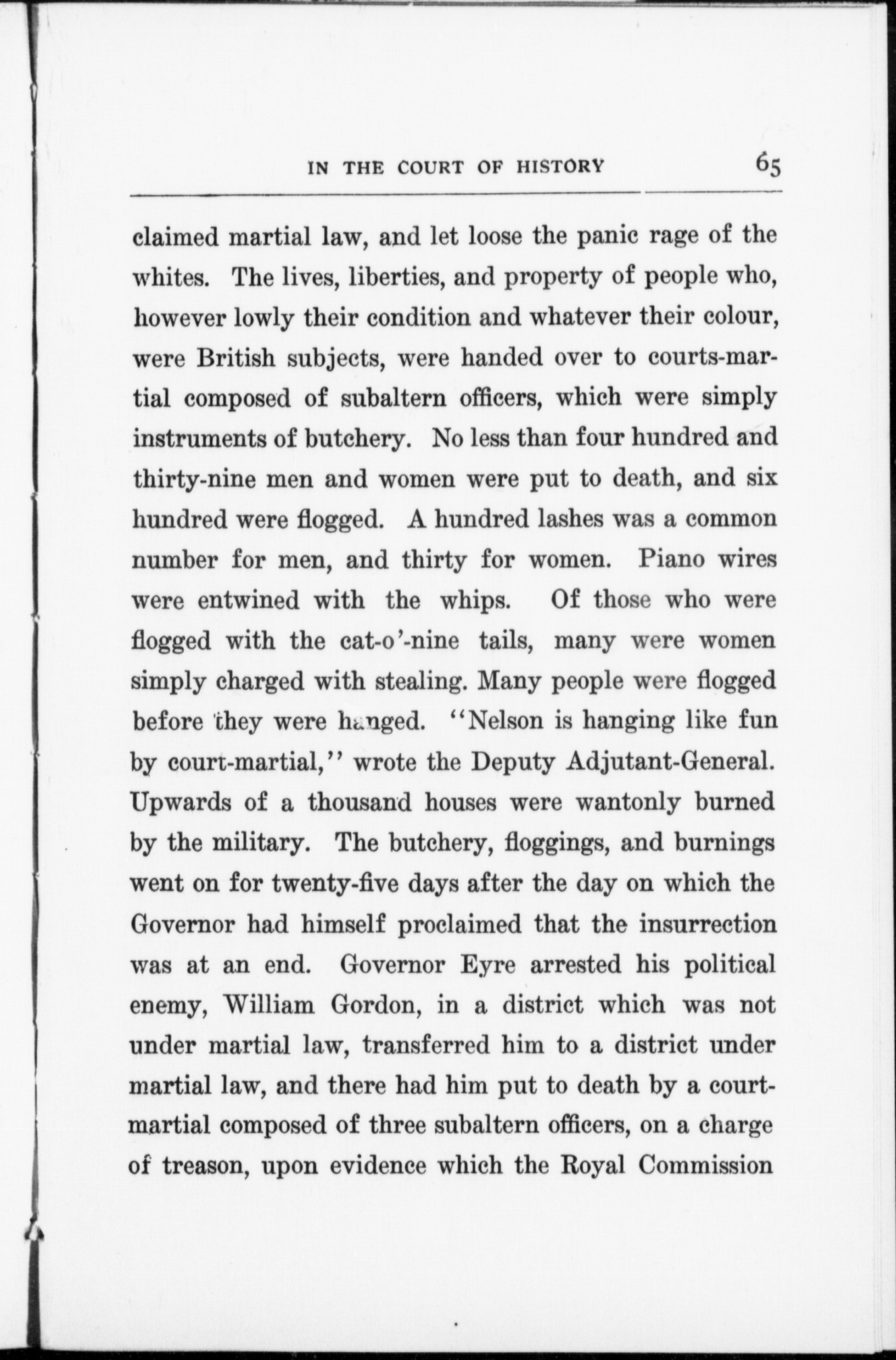 IN THE COURT OF HISTORY 65

claimed martial law, and let loose the panic rage of the whites. The lives, liberties, and property of people who, however lowly their condition and whatever their colour, were British subjects, were handed over to courts-martial composed of subaltern officers, which were simply instruments of butchery. No less than four hundred and thirty-nine men and women were put to death, and six hundred were flogged. A hundred lashes was a common number for men, and thirty for women. Piano wires were entwined with the whips. Of those who were flogged with the cat-o'-nine tails, many were women simply charged with stealing. Many people were flogged before they were hanged. "Nelson is hanging like fun by court-martial," wrote the Deputy Adjutant-General. Upwards of a thousand houses were wantonly burned by the military. The butchery, floggings, and burnings went on for twenty-five days after the day on which the Governor had himself proclaimed that the insurrection was at an end. Governor Eyre arrested his political enemy, William Gordon, in a district which was not under martial law, transferred him to a district under martial law, and there had him put to death by a court-martial composed of three subaltern officers, on a charge of treason, upon evidence which the Royal Commission